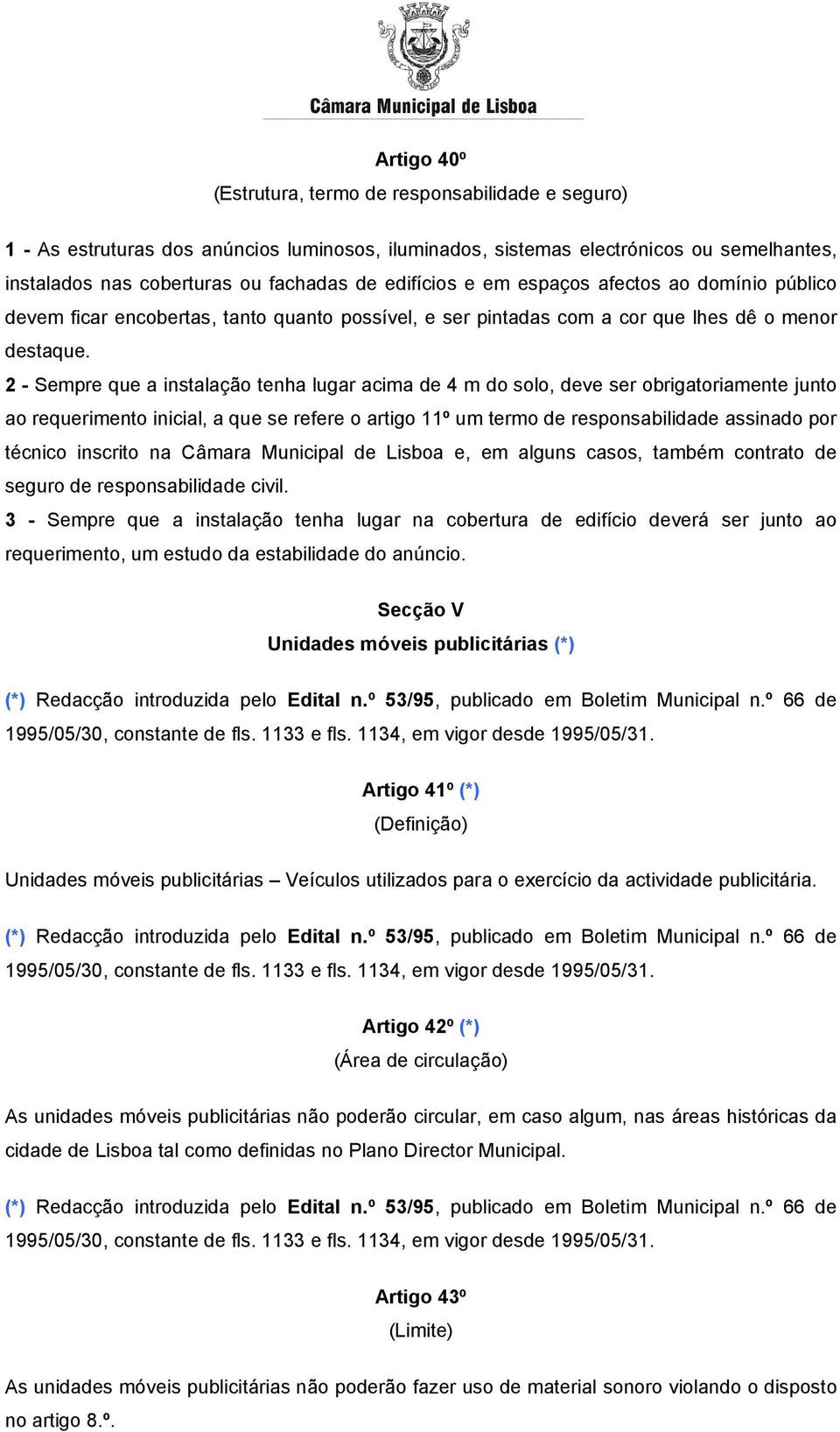 Câmara Municipal de Lisboa

Artigo 40º
(Estrutura, termo de responsabilidade e seguro)

1 - As estruturas dos anúncios luminosos, iluminados, sistemas electrónicos ou semelhantes, instalados nas coberturas ou fachadas de edifícios e em espaços afectos ao domínio público devem ficar encobertas, tanto quanto possível, e ser pintadas com a cor que lhes dê o menor destaque.
2 - Sempre que a instalação tenha lugar acima de 4 m do solo, deve ser obrigatoriamente junto ao requerimento inicial, a que se refere o artigo 11º um termo de responsabilidade assinado por técnico inscrito na Câmara Municipal de Lisboa e, em alguns casos, também contrato de seguro de responsabilidade civil.
3 - Sempre que a instalação tenha lugar na cobertura de edifício deverá ser junto ao requerimento, um estudo da estabilidade do anúncio.

Secção V
Unidades móveis publicitárias (*)

(*) Redacção introduzida pelo Edital n.º 53/95, publicado em Boletim Municipal n.º 66 de 1995/05/30, constante de fls. 1133 e fls. 1134, em vigor desde 1995/05/31.

Artigo 41º (*)
(Definição)

Unidades móveis publicitárias – Veículos utilizados para o exercício da actividade publicitária.

(*) Redacção introduzida pelo Edital n.º 53/95, publicado em Boletim Municipal n.º 66 de 1995/05/30, constante de fls. 1133 e fls. 1134, em vigor desde 1995/05/31.

Artigo 42º (*)
(Área de circulação)

As unidades móveis publicitárias não poderão circular, em caso algum, nas áreas históricas da cidade de Lisboa tal como definidas no Plano Director Municipal.

(*) Redacção introduzida pelo Edital n.º 53/95, publicado em Boletim Municipal n.º 66 de 1995/05/30, constante de fls. 1133 e fls. 1134, em vigor desde 1995/05/31.

Artigo 43º
(Limite)

As unidades móveis publicitárias não poderão fazer uso de material sonoro violando o disposto no artigo 8.º.